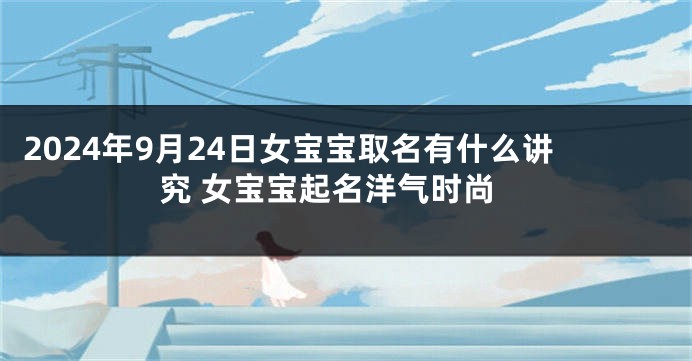 2024年9月24日女宝宝取名有什么讲究 女宝宝起名洋气时尚